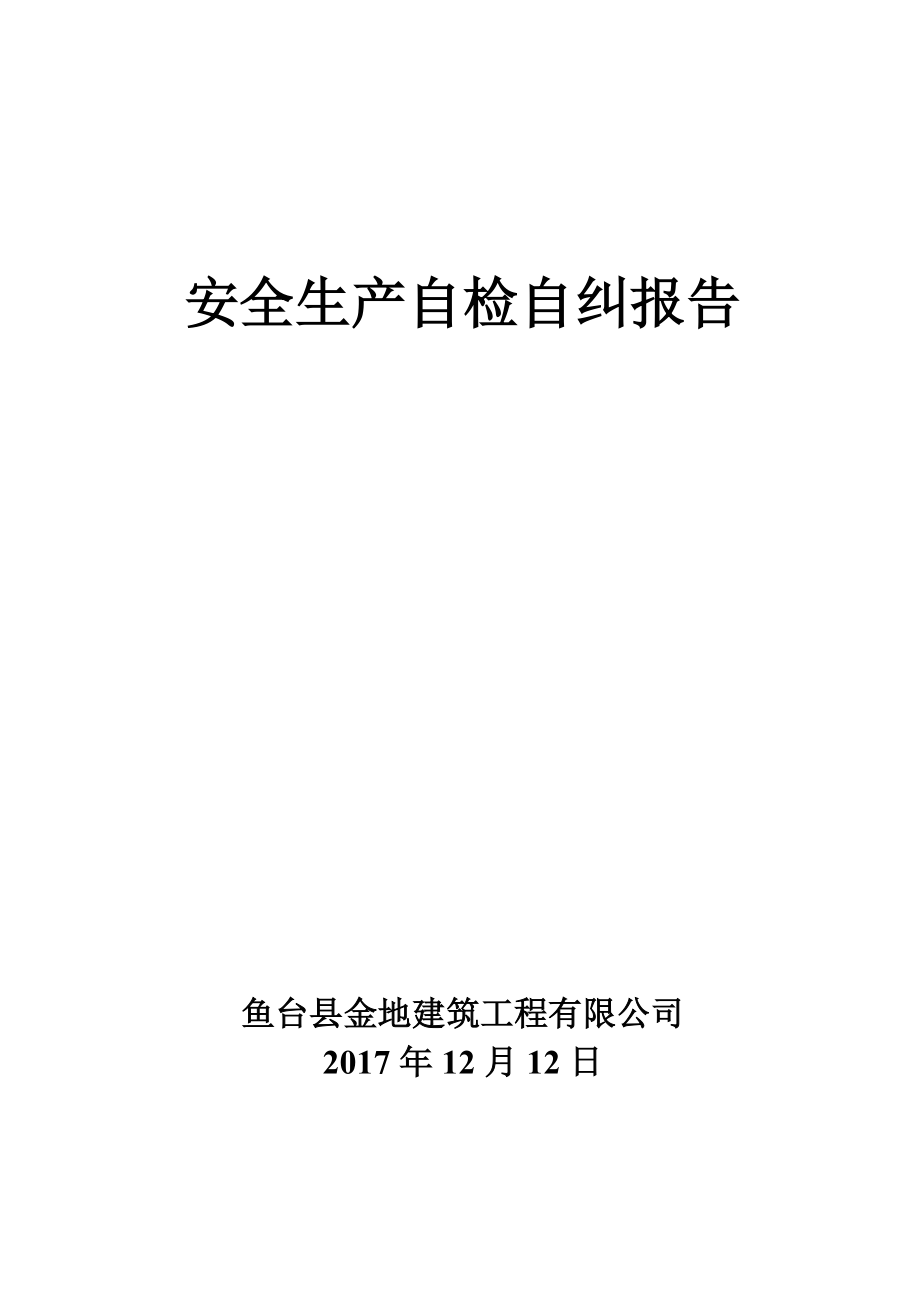 安全生产自检自纠报告

鱼台县金地建筑工程有限公司
2017 年 12 月 12 日